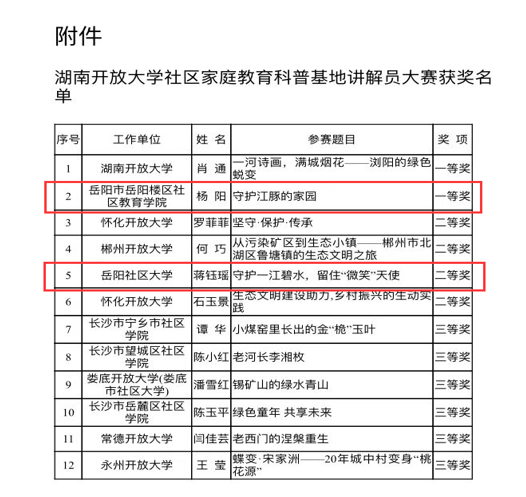 附件

湖南开放大学社区家庭教育科普基地讲解员大赛获奖名单

| 序号 | 工作单位 | 姓 名 | 参赛题目 | 奖 项 |
|---|---|---|---|---|
| 1 | 湖南开放大学 | 肖 通 | 一河诗画，满城烟花——浏阳的绿色蜕变 | 一等奖 |
| 2 | 岳阳市岳阳楼区社区教育学院 | 杨 阳 | 守护江豚的家园 | 一等奖 |
| 3 | 怀化开放大学 | 罗菲菲 | 坚守·保护·传承 | 二等奖 |
| 4 | 郴州开放大学 | 何 巧 | 从污染矿区到生态小镇——郴州市北湖区鲁塘镇的生态文明之旅 | 二等奖 |
| 5 | 岳阳社区大学 | 蒋钰瑶 | 守护一江碧水，留住“微笑”天使 | 二等奖 |
| 6 | 怀化开放大学 | 石玉景 | 生态文明建设助力乡村振兴的生动实践 | 二等奖 |
| 7 | 长沙市宁乡市社区学院 | 谭 华 | 小煤窑里长出的金“桅”玉叶 | 三等奖 |
| 8 | 长沙市望城区社区学院 | 陈小红 | 老河长李湘枚 | 三等奖 |
| 9 | 娄底开放大学(娄底市社区大学) | 潘雪红 | 锡矿山的绿水青山 | 三等奖 |
| 10 | 长沙市岳麓区社区学院 | 陈玉平 | 绿色童年 共享未来 | 三等奖 |
| 11 | 常德开放大学 | 闫佳芸 | 老西门的涅槃重生 | 三等奖 |
| 12 | 永州开放大学 | 王 莹 | 蝶变·宋家洲——20年城中村变身“桃花源” | 三等奖 |